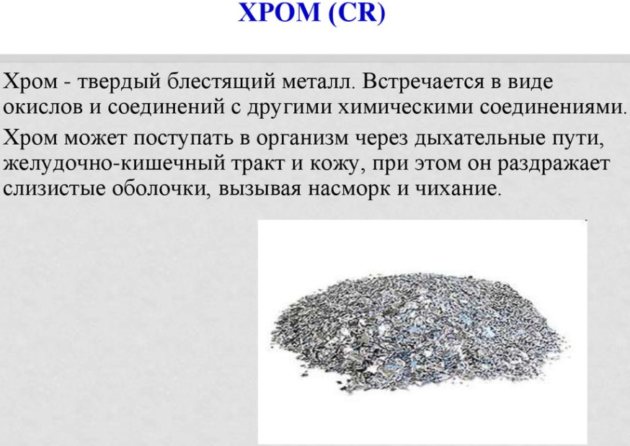 ХРОМ (CR)

Хром - твердый блестящий металл. Встречается в виде окислов и соединений с другими химическими соединениями.

Хром может поступать в организм через дыхательные пути, желудочно-кишечный тракт и кожу, при этом он раздражает слизистые оболочки, вызывая насморк и чихание.